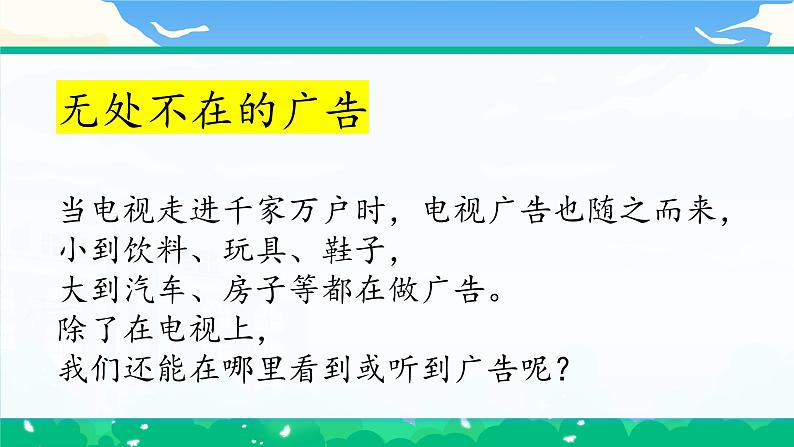 无处不在的广告

当电视走进千家万户时，电视广告也随之而来，
小到饮料、玩具、鞋子，
大到汽车、房子等都在做广告。
除了在电视上，
我们还能在哪里看到或听到广告呢？